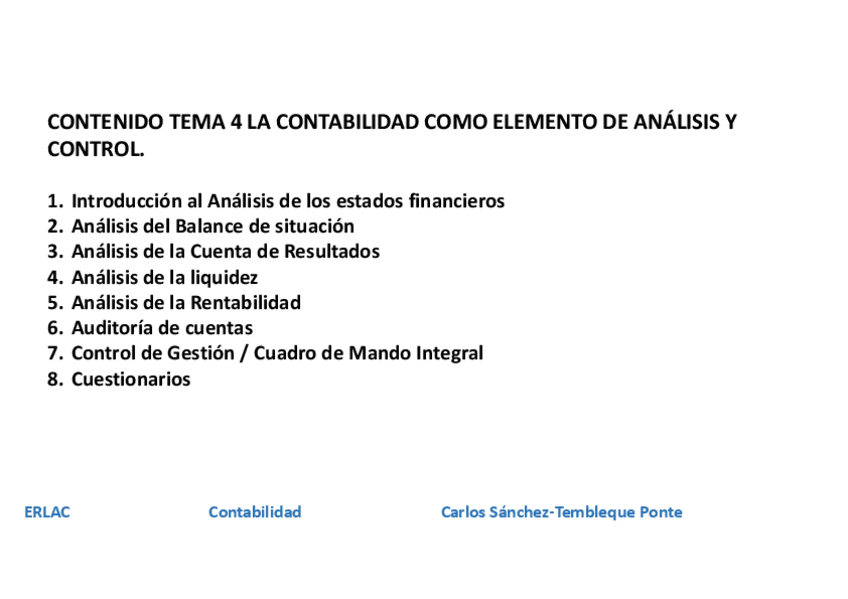 CONTENIDO TEMA 4 LA CONTABILIDAD COMO ELEMENTO DE ANÁLISIS Y CONTROL.

1. Introducción al Análisis de los estados financieros
2. Análisis del Balance de situación
3. Análisis de la Cuenta de Resultados
4. Análisis de la liquidez
5. Análisis de la Rentabilidad
6. Auditoría de cuentas
7. Control de Gestión / Cuadro de Mando Integral
8. Cuestionarios

ERLAC Contabilidad Carlos Sánchez-Tembleque Ponte